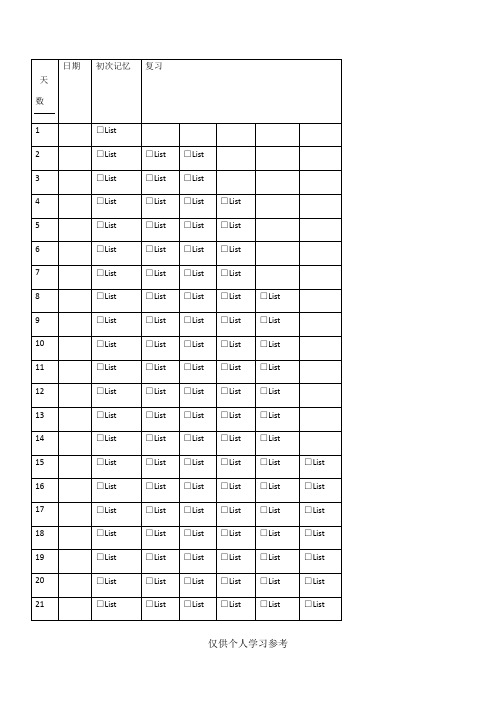 | 天数 | 日期 | 初次记忆 | 复习 | | | | |
|---|---|---|---|---|---|---|---|
| 1 | | □List | | | | | |
| 2 | | □List | □List | □List | | | |
| 3 | | □List | □List | □List | | | |
| 4 | | □List | □List | □List | □List | | |
| 5 | | □List | □List | □List | □List | | |
| 6 | | □List | □List | □List | □List | | |
| 7 | | □List | □List | □List | □List | | |
| 8 | | □List | □List | □List | □List | □List | |
| 9 | | □List | □List | □List | □List | □List | |
| 10 | | □List | □List | □List | □List | □List | |
| 11 | | □List | □List | □List | □List | □List | |
| 12 | | □List | □List | □List | □List | □List | |
| 13 | | □List | □List | □List | □List | □List | |
| 14 | | □List | □List | □List | □List | □List | |
| 15 | | □List | □List | □List | □List | □List | □List |
| 16 | | □List | □List | □List | □List | □List | □List |
| 17 | | □List | □List | □List | □List | □List | □List |
| 18 | | □List | □List | □List | □List | □List | □List |
| 19 | | □List | □List | □List | □List | □List | □List |
| 20 | | □List | □List | □List | □List | □List | □List |
| 21 | | □List | □List | □List | □List | □List | □List |

仅供个人学习参考